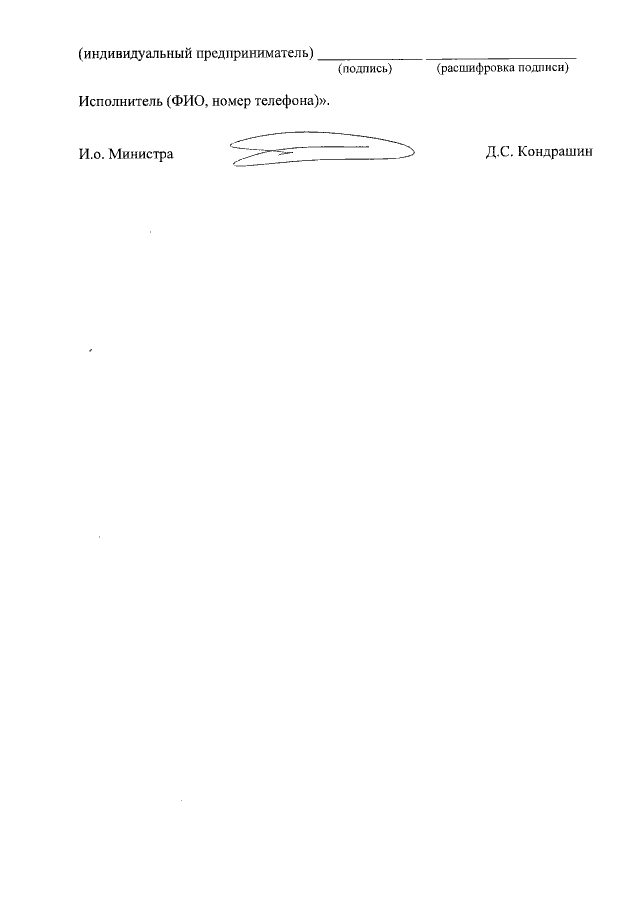 (индивидуальный предприниматель) ____ ____
(подпись) (расшифровка подписи)

Исполнитель (ФИО, номер телефона)».

И.о. Министра Д.С. Кондрашин